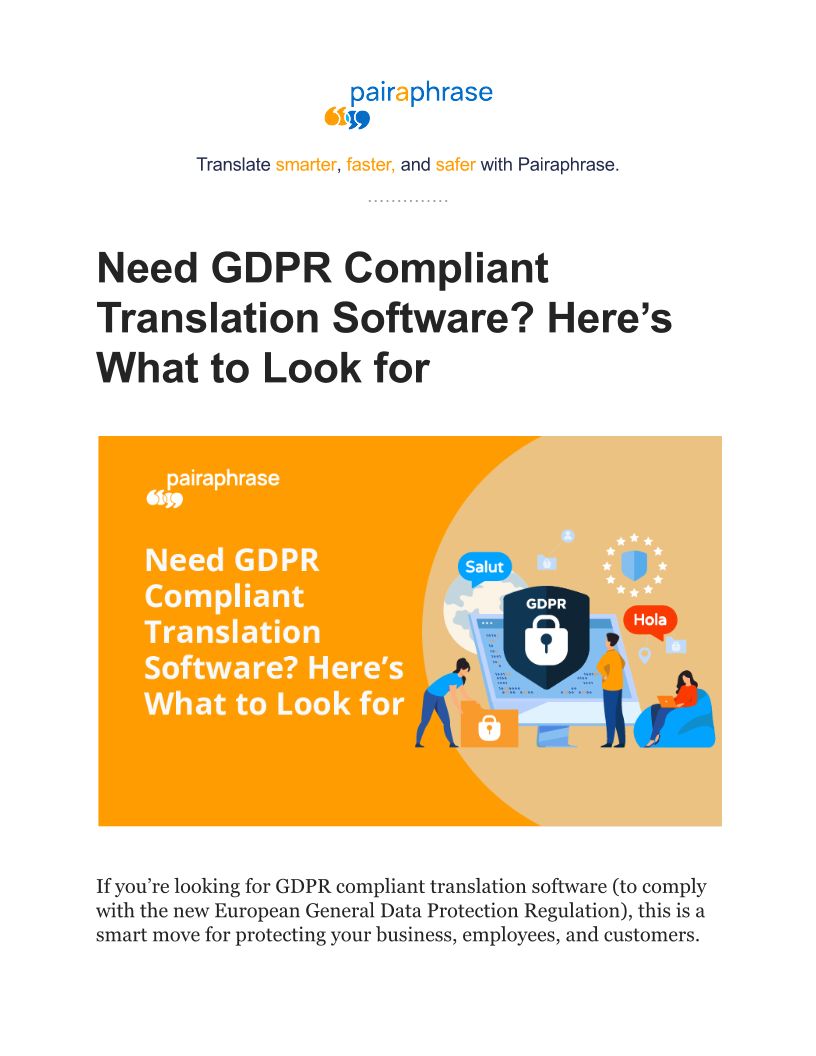 pairaphrase

Translate smarter, faster, and safer with Pairaphrase.

Need GDPR Compliant Translation Software? Here's What to Look for

pairaphrase

Need GDPR Compliant Translation Software? Here's What to Look for

Salut

GDPR

Hola

If you're looking for GDPR compliant translation software (to comply with the new European General Data Protection Regulation), this is a smart move for protecting your business, employees, and customers.